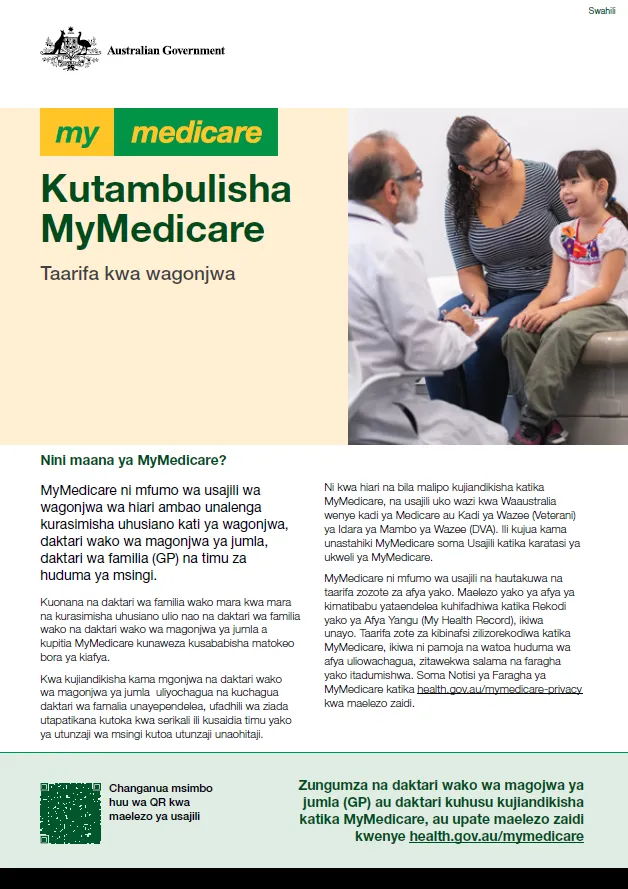 Swahili

Australian Government

my medicare

Kutambulisha MyMedicare

Taarifa kwa wagonjwa

Nini maana ya MyMedicare?

MyMedicare ni mfumo wa usajili wa wagonjwa wa hiari ambao unalenga kurasimisha uhusiano kati ya wagonjwa, daktari wako wa magonjwa ya jumla, daktari wa familia (GP) na timu za huduma ya msingi.

Kuonana na daktari wa familia wako mara kwa mara na kurasimisha uhusiano ulio nao na daktari wa familia wako na daktari wako wa magonjwa ya jumla a kupitia MyMedicare kunaweza kusababisha matokeo bora ya kiafya.

Kwa kujiandikisha kama mgonjwa na daktari wako wa magonjwa ya jumla uliyochagua na kuchagua daktari wa famalia unayependelea, ufadhili wa ziada utapatikana kutoka kwa serikali ili kusaidia timu yako ya utunzaji wa msingi kutoa utunzaji unaohitaji.

Ni kwa hiari na bila malipo kujiandikisha katika MyMedicare, na usajili uko wazi kwa Waaustralia wenye kadi ya Medicare au Kadi ya Wazee (Veterani) ya Idara ya Mambo ya Wazee (DVA). Ili kujua kama unastahiki MyMedicare soma Usajili katika karatasi ya ukweli ya MyMedicare.

MyMedicare ni mfumo wa usajili na hautakuwa na taarifa zozote za afya yako. Maelezo yako ya afya ya kimatibabu yataendelea kuhifadhiwa katika Rekodi yako ya Afya Yangu (My Health Record), ikiwa unayo. Taarifa zote za kibinafsi zilizorekodiwa katika MyMedicare, ikiwa ni pamoja na watoa huduma wa afya uliowachagua, zitawekwa salama na faragha yako itadumishwa. Soma Notisi ya Faragha ya MyMedicare katika health.gov.au/mymedicare-privacy kwa maelezo zaidi.

Changanua msimbo huu wa QR kwa maelezo ya usajili

Zungumza na daktari wako wa magojwa ya jumla (GP) au daktari kuhusu kujiandikisha katika MyMedicare, au upate maelezo zaidi kwenye health.gov.au/mymedicare